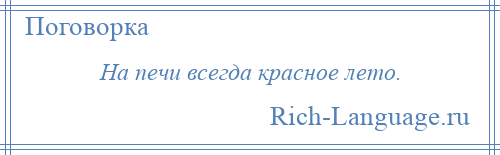 Поговорка

На печи всегда красное лето.

Rich-Language.ru